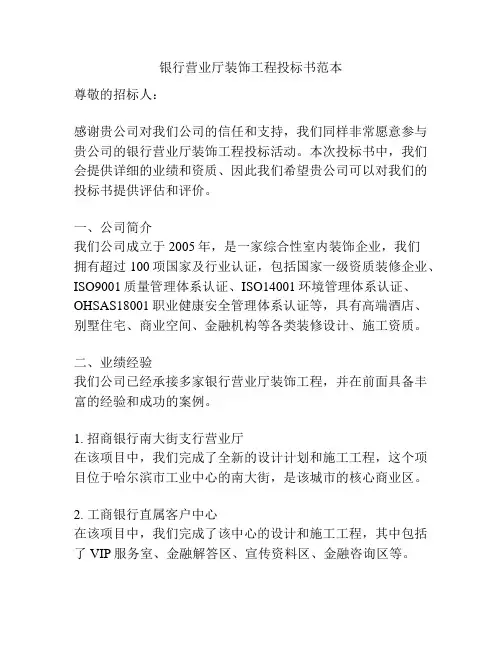 银行营业厅装饰工程投标书范本

尊敬的招标人：

感谢贵公司对我们公司的信任和支持，我们同样非常愿意参与贵公司的银行营业厅装饰工程投标活动。本次投标书中，我们会提供详细的业绩和资质、因此我们希望贵公司可以对我们的投标书提供评估和评价。

一、公司简介
我们公司成立于 2005 年，是一家综合性室内装饰企业，我们拥有超过 100 项国家及行业认证，包括国家一级资质装修企业、ISO9001 质量管理体系认证、ISO14001 环境管理体系认证、OHSAS18001 职业健康安全管理体系认证等，具有高端酒店、别墅住宅、商业空间、金融机构等各类装修设计、施工资质。

二、业绩经验
我们公司已经承接多家银行营业厅装饰工程，并在前面具备丰富的经验和成功的案例。

1. 招商银行南大街支行营业厅
在该项目中，我们完成了全新的设计计划和施工工程，这个项目位于哈尔滨市工业中心的南大街，是该城市的核心商业区。

2. 工商银行直属客户中心
在该项目中，我们完成了该中心的设计和施工工程，其中包括了 VIP 服务室、金融解答区、宣传资料区、金融咨询区等。